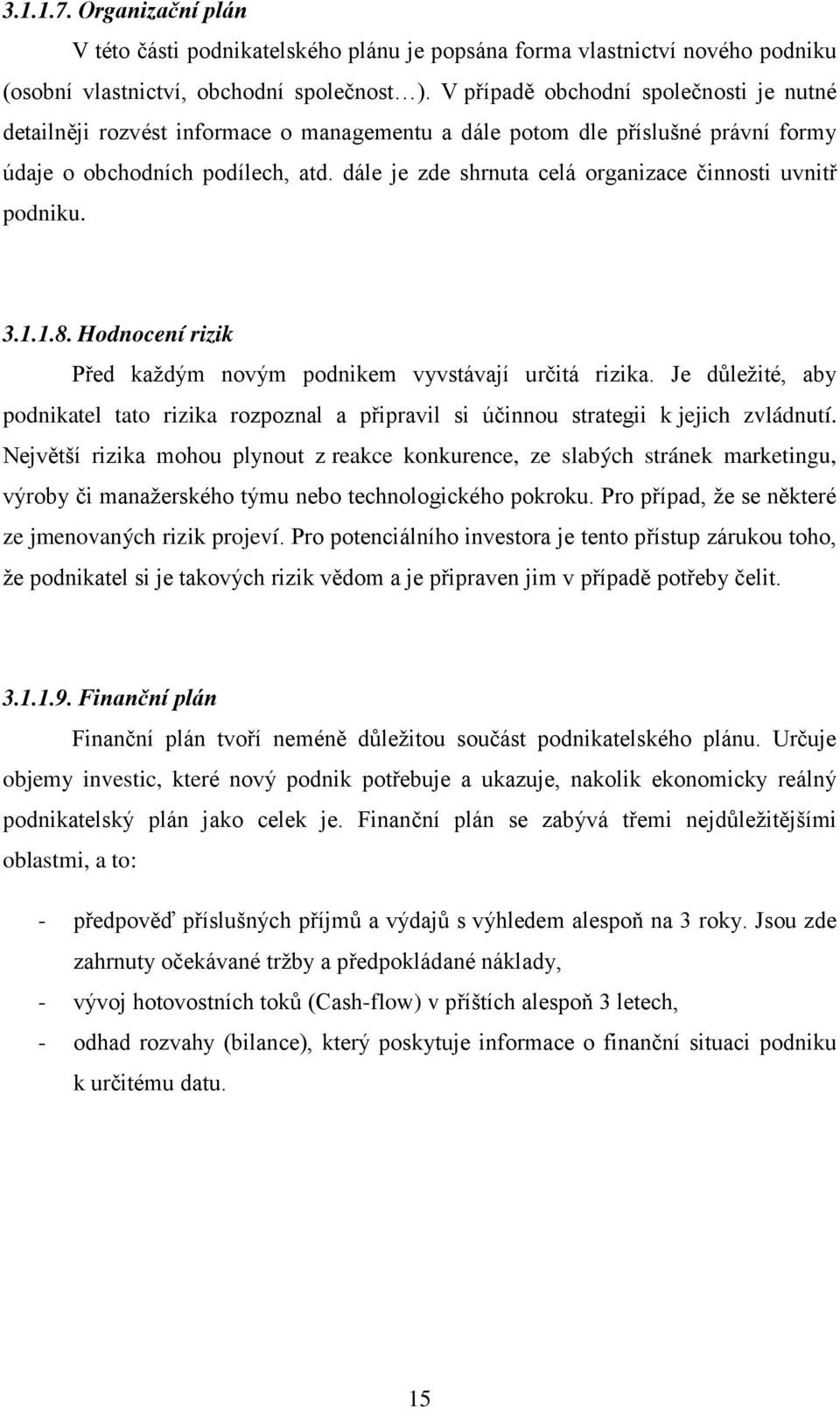 3.1.1.7. Organizační plán

V této části podnikatelského plánu je popsána forma vlastnictví nového podniku (osobní vlastnictví, obchodní společnost…). V případě obchodní společnosti je nutné detailněji rozvést informace o managementu a dále potom dle příslušné právní formy údaje o obchodních podílech, atd. dále je zde shrnuta celá organizace činnosti uvnitř podniku.

3.1.1.8. Hodnocení rizik

Před každým novým podnikem vyvstávají určitá rizika. Je důležité, aby podnikatel tato rizika rozpoznal a připravil si účinnou strategii k jejich zvládnutí. Největší rizika mohou plynout z reakce konkurence, ze slabých stránek marketingu, výroby či manažerského týmu nebo technologického pokroku. Pro případ, že se některé ze jmenovaných rizik projeví. Pro potenciálního investora je tento přístup zárukou toho, že podnikatel si je takových rizik vědom a je připraven jim v případě potřeby čelit.

3.1.1.9. Finanční plán

Finanční plán tvoří neméně důležitou součást podnikatelského plánu. Určuje objemy investic, které nový podnik potřebuje a ukazuje, nakolik ekonomicky reálný podnikatelský plán jako celek je. Finanční plán se zabývá třemi nejdůležitějšími oblastmi, a to:

- předpověď příslušných příjmů a výdajů s výhledem alespoň na 3 roky. Jsou zde zahrnuty očekávané tržby a předpokládané náklady,
- vývoj hotovostních toků (Cash-flow) v příštích alespoň 3 letech,
- odhad rozvahy (bilance), který poskytuje informace o finanční situaci podniku k určitému datu.

15